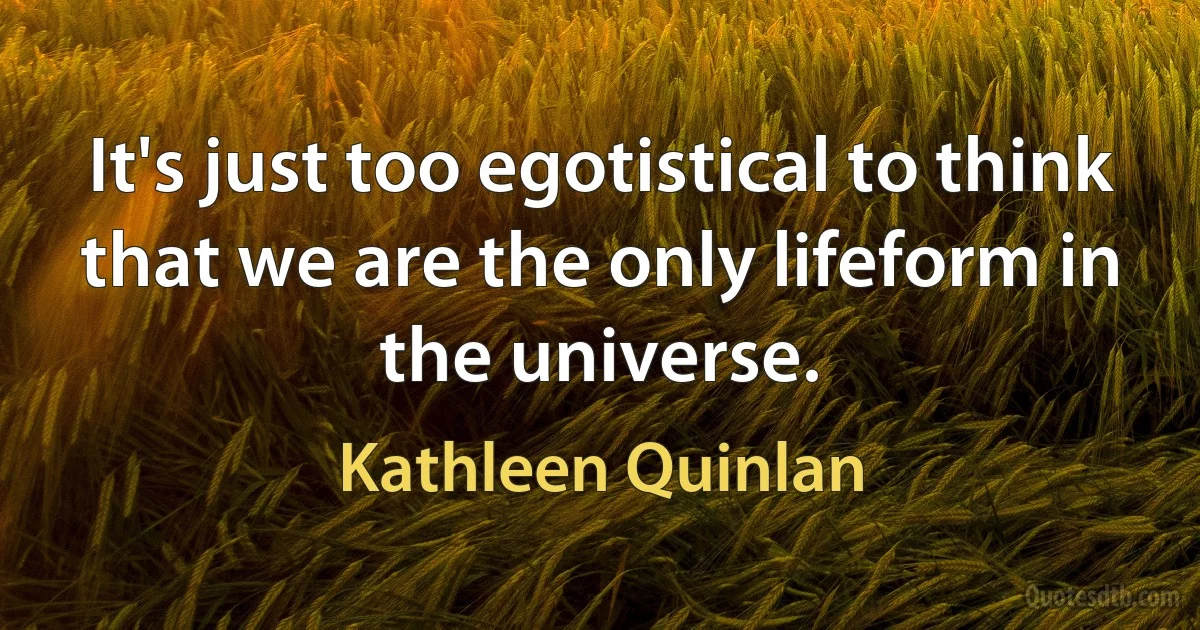 It's just too egotistical to think that we are the only lifeform in the universe.

Kathleen Quinlan

Quotesdtb.com